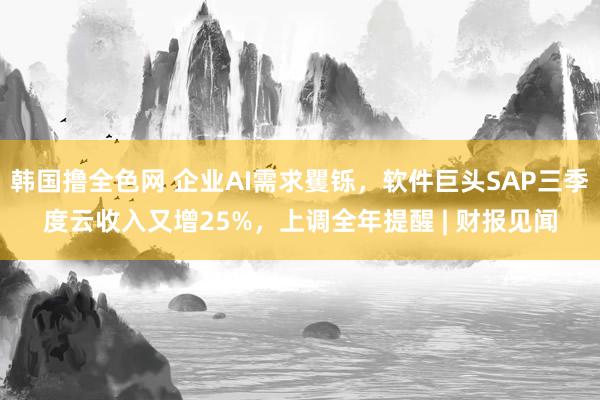 韩国撸全色网 企业AI需求矍铄，软件巨头SAP三季度云收入又增25%，上调全年提醒 | 财报见闻